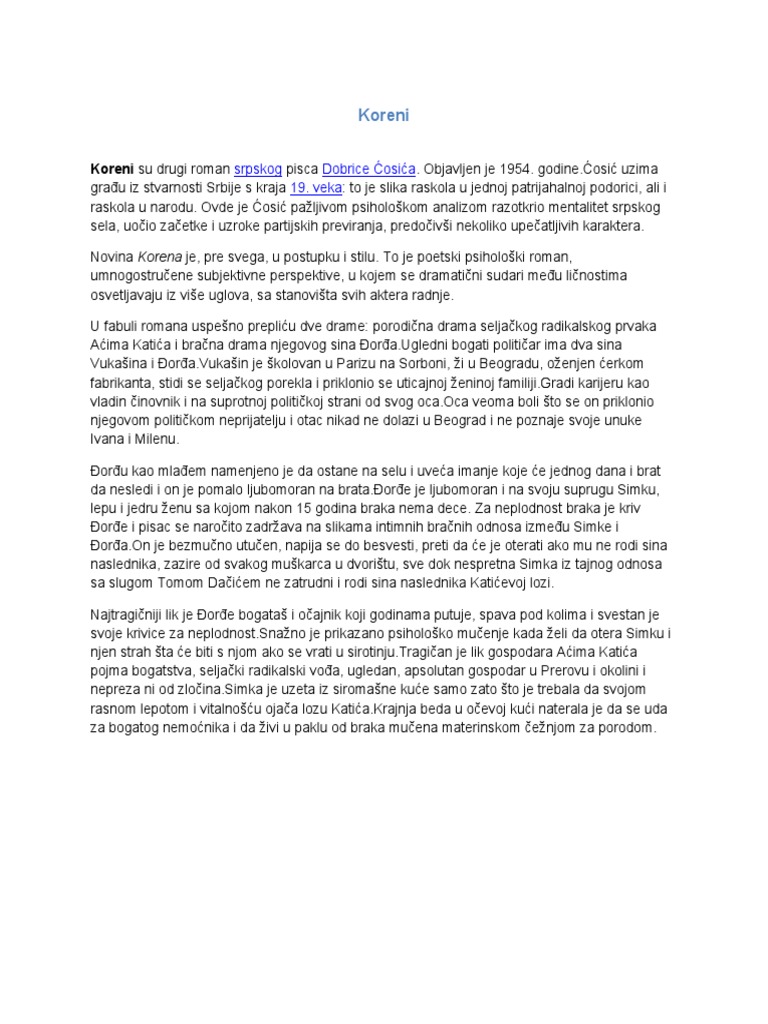 Koreni

Koreni su drugi roman srpskog pisca Dobrice Ćosića. Objavljen je 1954. godine.Ćosić uzima građu iz stvarnosti Srbije s kraja 19. veka: to je slika raskola u jednoj patrijahalnoj podorici, ali i raskola u narodu. Ovde je Ćosić pažljivom psihološkom analizom razotkrio mentalitet srpskog sela, uočio začetke i uzroke partijskih previranja, predočivši nekoliko upečatljivih karaktera.

Novina Korena je, pre svega, u postupku i stilu. To je poetski psihološki roman, umnogostručene subjektivne perspektive, u kojem se dramatični sudari među ličnostima osvetljavaju iz više uglova, sa stanovišta svih aktera radnje.

U fabuli romana uspešno prepliću dve drame: porodična drama seljačkog radikalskog prvaka Aćima Katića i bračna drama njegovog sina Đorđa.Ugledni bogati političar ima dva sina Vukašina i Đorđa.Vukašin je školovan u Parizu na Sorboni, ži u Beogradu, oženjen ćerkom fabrikanta, stidi se seljačkog porekla i priklonio se uticajnoj ženinoj familiji.Gradi karijeru kao vladin činovnik i na suprotnoj političkoj strani od svog oca.Oca veoma boli što se on priklonio njegovom političkom neprijatelju i otac nikad ne dolazi u Beograd i ne poznaje svoje unuke Ivana i Milenu.

Đorđu kao mlađem namenjeno je da ostane na selu i uveća imanje koje će jednog dana i brat da nesledi i on je pomalo ljubomoran na brata.Đorđe je ljubomoran i na svoju suprugu Simku, lepu i jedru ženu sa kojom nakon 15 godina braka nema dece. Za neplodnost braka je kriv Đorđe i pisac se naročito zadržava na slikama intimnih bračnih odnosa između Simke i Đorđa.On je bezmučno utučen, napija se do besvesti, preti da će je oterati ako mu ne rodi sina naslednika, zazire od svakog muškarca u dvorištu, sve dok nespretna Simka iz tajnog odnosa sa slugom Tomom Dačićem ne zatrudni i rodi sina naslednika Katićevoj lozi.

Najtragičniji lik je Đorđe bogataš i očajnik koji godinama putuje, spava pod kolima i svestan je svoje krivice za neplodnost.Snažno je prikazano psihološko mučenje kada želi da otera Simku i njen strah šta će biti s njom ako se vrati u sirotinju.Tragičan je lik gospodara Aćima Katića pojma bogatstva, seljački radikalski vođa, ugledan, apsolutan gospodar u Prerovu i okolini i nepreza ni od zločina.Simka je uzeta iz siromašne kuće samo zato što je trebala da svojom rasnom lepotom i vitalnošću ojača lozu Katića.Krajnja beda u očevoj kući naterala je da se uda za bogatog nemoćnika i da živi u paklu od braka mučena materinskom čežnjom za porodom.